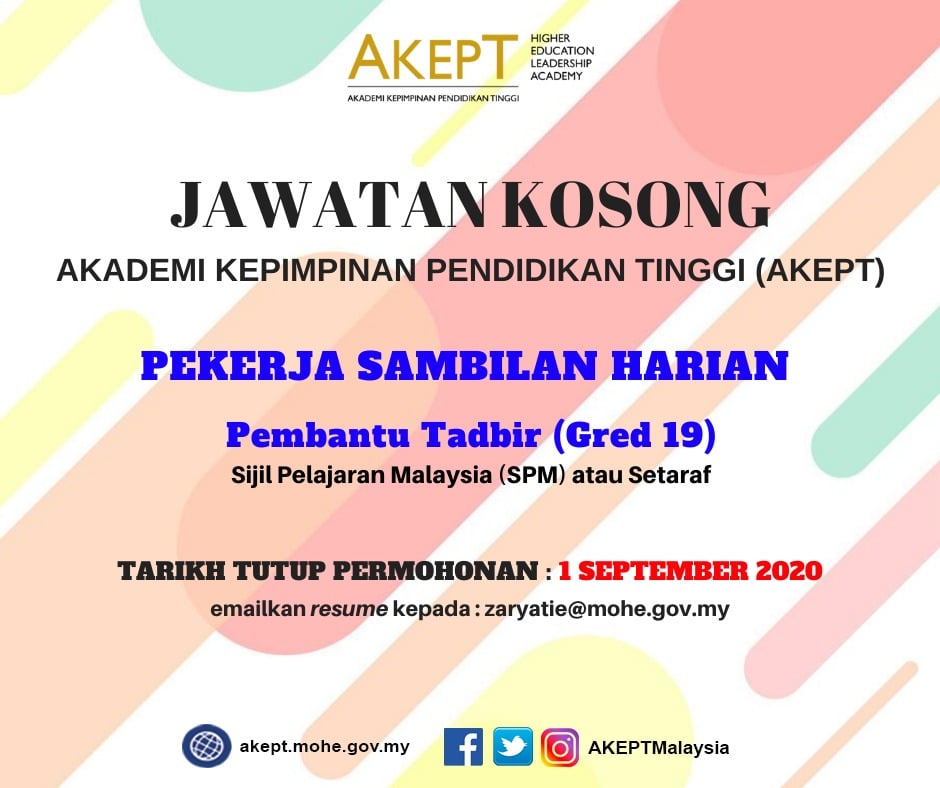 AKEPT
HIGHER
EDUCATION
LEADERSHIP
ACADEMY
AKADEMI KEPIMPINAN PENDIDIKAN TINGGI

JAWATAN KOSONG

AKADEMI KEPIMPINAN PENDIDIKAN TINGGI (AKEPT)

PEKERJA SAMBILAN HARIAN

Pembantu Tadbir (Gred 19)

Sijil Pelajaran Malaysia (SPM) atau Setaraf

TARIKH TUTUP PERMOHONAN : 1 SEPTEMBER 2020

emailkan resume kepada : zaryatie@mohe.gov.my

akept.mohe.gov.my

AKEPTMalaysia